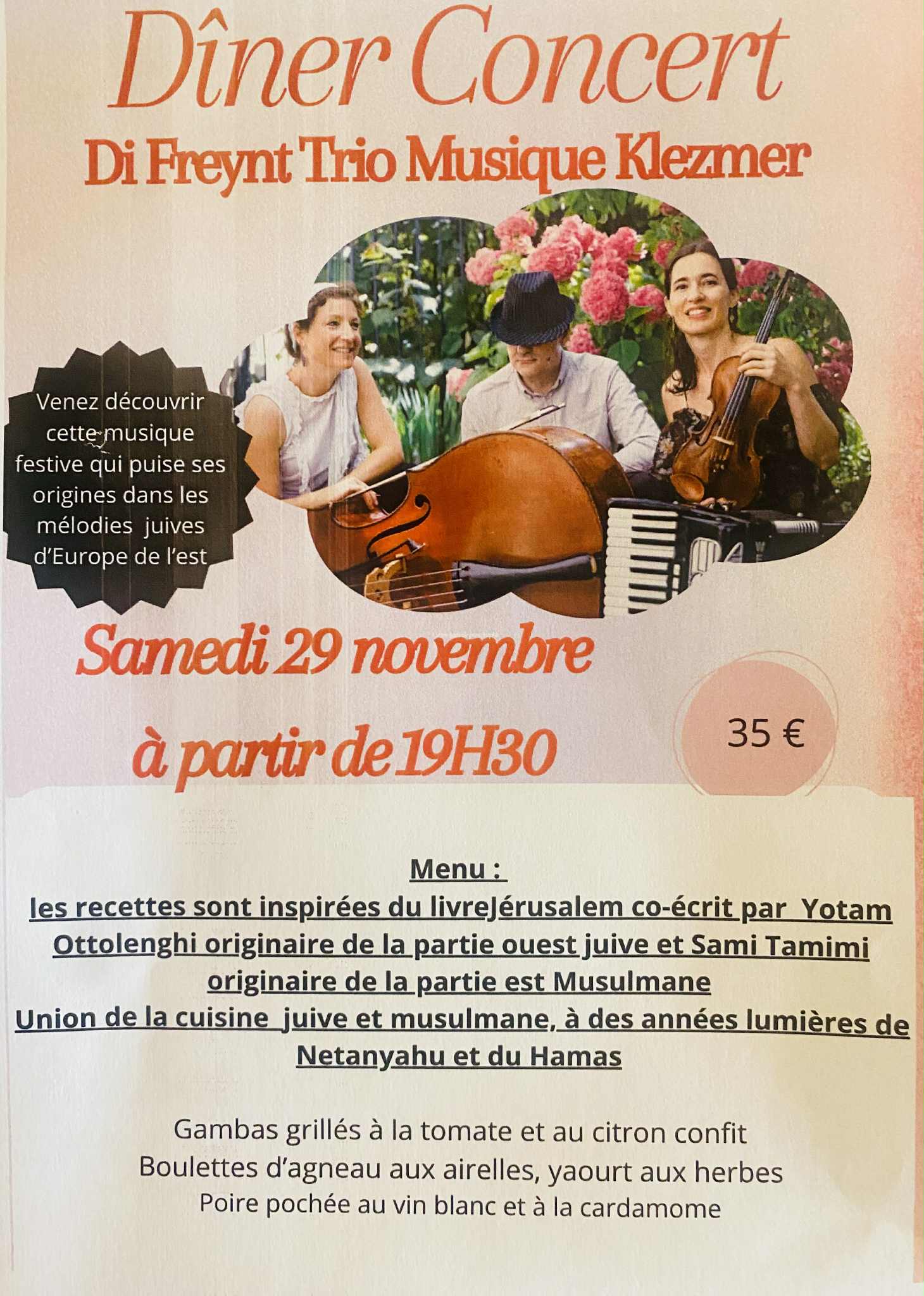 Dîner Concert

Di Freynt Trio Musique Klezmer

Venez découvrir cette musique festive qui puise ses origines dans les mélodies juives d'Europe de l'est

Samedi 29 novembre

à partir de 19H30

35 €

Menu :

les recettes sont inspirées du livreJérusalem co-écrit par Yotam Ottolenghi originaire de la partie ouest juive et Sami Tamimi originaire de la partie est Musulmane

Union de la cuisine juive et musulmane, à des années lumières de Netanyahu et du Hamas

Gambas grillés à la tomate et au citron confit
Boulettes d'agneau aux airelles, yaourt aux herbes
Poire pochée au vin blanc et à la cardamome